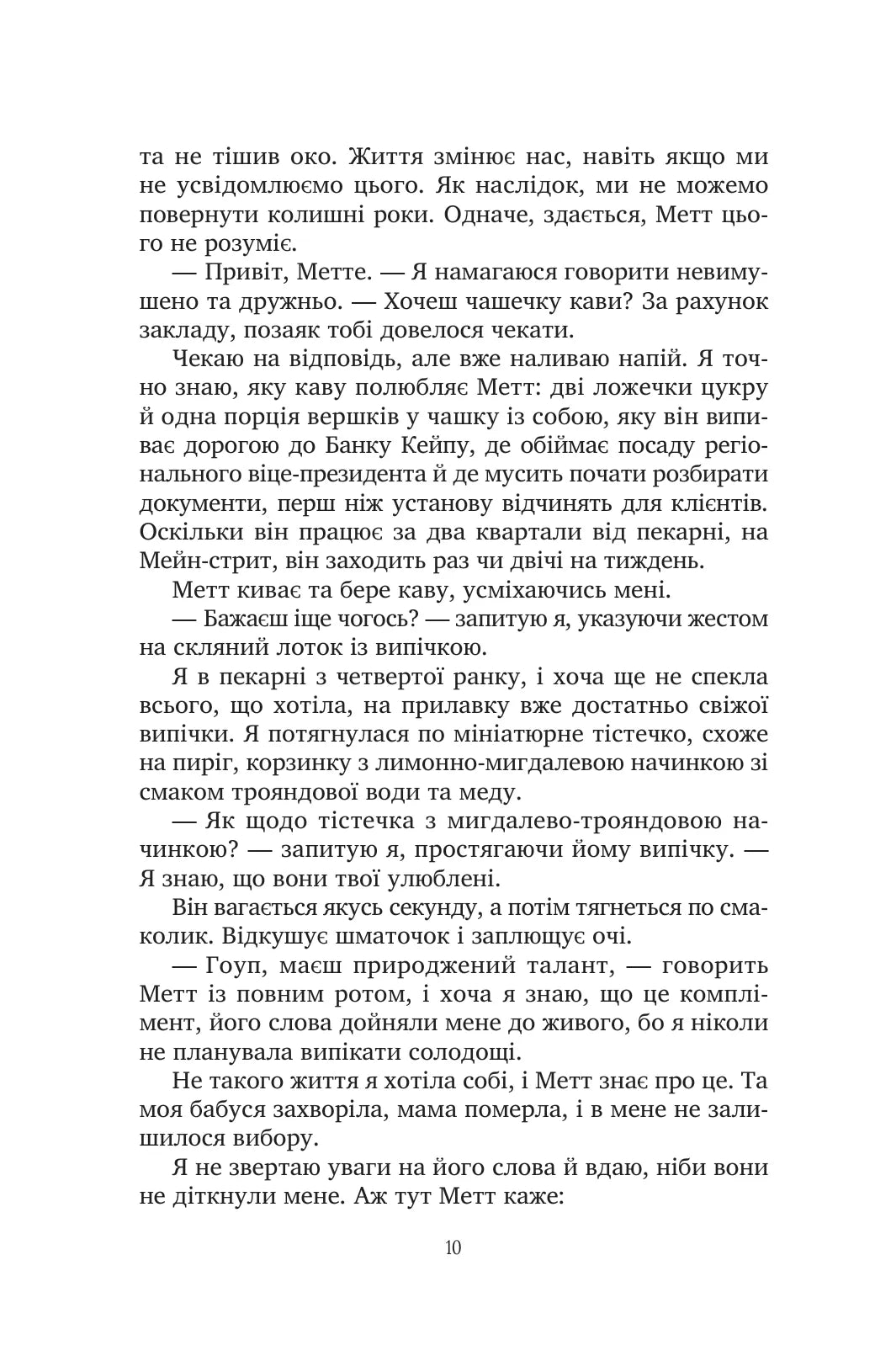 та не тішив око. Життя змінює нас, навіть якщо ми не усвідомлюємо цього. Як наслідок, ми не можемо повернути колишні роки. Одначе, здається, Метт цього не розуміє.

— Привіт, Метте. — Я намагаюся говорити невимушено та дружньо. — Хочеш чашечку кави? За рахунок закладу, позаяк тобі довелося чекати.

Чекаю на відповідь, але вже наливаю напій. Я точно знаю, яку каву полюбляє Метт: дві ложечки цукру й одна порція вершків у чашку із собою, яку він випиває дорогою до Банку Кейпу, де обіймає посаду регіонального віце-президента й де мусить почати розбирати документи, перш ніж установу відчинять для клієнтів. Оскільки він працює за два квартали від пекарні, на Мейн-стрит, він заходить раз чи двічі на тиждень.

Метт киває та бере каву, усміхаючись мені.

— Бажаєш іще чогось? — запитую я, указуючи жестом на скляний лоток із випічкою.

Я в пекарні з четвертої ранку, і хоча ще не спекла всього, що хотіла, на прилавку вже достатньо свіжої випічки. Я потягнулася по мініатюрне тістечко, схоже на пиріг, корзинку з лимонно-мигдалевою начинкою зі смаком трояндової води та меду.

— Як щодо тістечка з мигдалево-трояндовою начинкою? — запитую я, простягаючи йому випічку. — Я знаю, що вони твої улюблені.

Він вагається якусь секунду, а потім тягнеться по смаколик. Відкушує шматочок і заплющує очі.

— Гоуп, маєш природжений талант, — говорить Метт із повним ротом, і хоча я знаю, що це комплімент, його слова дойняли мене до живого, бо я ніколи не планувала випікати солодощі.

Не такого життя я хотіла собі, і Метт знає про це. Та моя бабуся захворіла, мама померла, і в мене не залишилося вибору.

Я не звертаю уваги на його слова й вдаю, ніби вони не діткнули мене. Аж тут Метт каже:

10